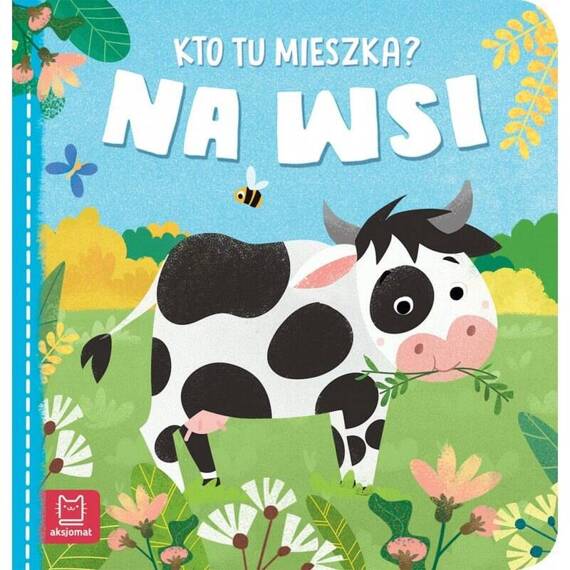 KTO TU MIESZKA?
NA WSI

aksjomat